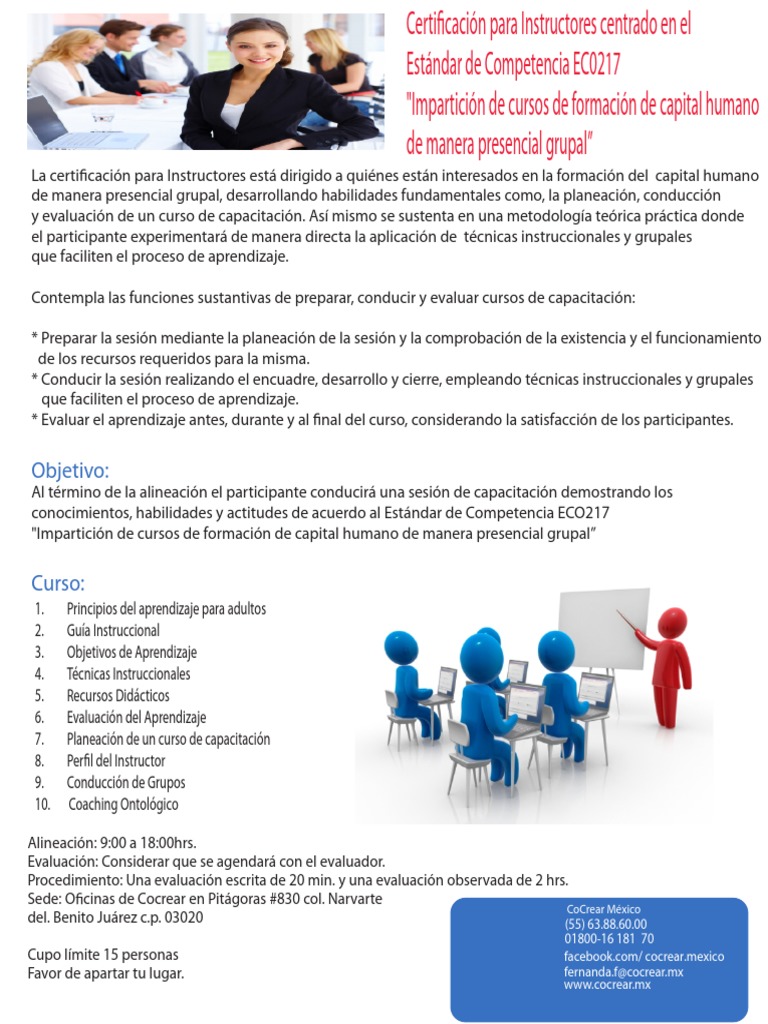 Certificación para Instructores centrado en el Estándar de Competencia EC0217 "Impartición de cursos de formación de capital humano de manera presencial grupal"

La certificación para Instructores está dirigido a quiénes están interesados en la formación del capital humano de manera presencial grupal, desarrollando habilidades fundamentales como, la planeación, conducción y evaluación de un curso de capacitación. Así mismo se sustenta en una metodología teórica práctica donde el participante experimentará de manera directa la aplicación de técnicas instruccionales y grupales que faciliten el proceso de aprendizaje.

Contempla las funciones sustantivas de preparar, conducir y evaluar cursos de capacitación:

* Preparar la sesión mediante la planeación de la sesión y la comprobación de la existencia y el funcionamiento de los recursos requeridos para la misma.
* Conducir la sesión realizando el encuadre, desarrollo y cierre, empleando técnicas instruccionales y grupales que faciliten el proceso de aprendizaje.
* Evaluar el aprendizaje antes, durante y al final del curso, considerando la satisfacción de los participantes.

Objetivo:
Al término de la alineación el participante conducirá una sesión de capacitación demostrando los conocimientos, habilidades y actitudes de acuerdo al Estándar de Competencia ECO217 "Impartición de cursos de formación de capital humano de manera presencial grupal"

Curso:
1. Principios del aprendizaje para adultos
2. Guía Instruccional
3. Objetivos de Aprendizaje
4. Técnicas Instruccionales
5. Recursos Didácticos
6. Evaluación del Aprendizaje
7. Planeación de un curso de capacitación
8. Perfil del Instructor
9. Conducción de Grupos
10. Coaching Ontológico

Alineación: 9:00 a 18:00hrs.
Evaluación: Considerar que se agendará con el evaluador.
Procedimiento: Una evaluación escrita de 20 min. y una evaluación observada de 2 hrs.
Sede: Oficinas de Cocrear en Pitágoras #830 col. Narvarte del. Benito Juárez c.p. 03020

Cupo límite 15 personas
Favor de apartar tu lugar.

CoCrear México
(55) 63.88.60.00
01800-16 181 70
facebook.com/ cocrear.mexico
fernanda.f@cocrear.mx
www.cocrear.mx